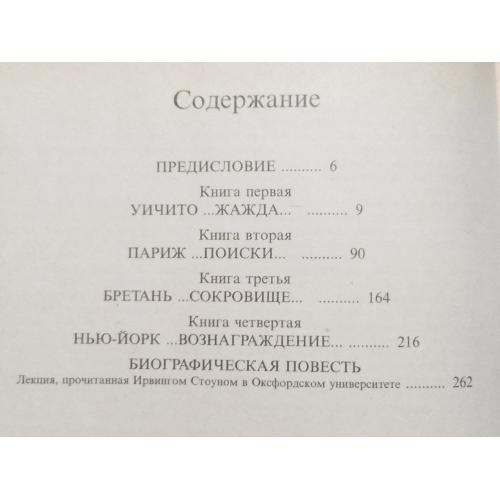 Содержание

ПРЕДИСЛОВИЕ .......... 6

Книга первая
УИЧИТО ...ЖАЖДА... .......... 9

Книга вторая
ПАРИЖ ...ПОИСКИ... .......... 90

Книга третья
БРЕТАНЬ ...СОКРОВИЩЕ... .......... 164

Книга четвертая
НЬЮ-ЙОРК ...ВОЗНАГРАЖДЕНИЕ... .......... 216

БИОГРАФИЧЕСКАЯ ПОВЕСТЬ
Лекция, прочитанная Ирвингом Стоуном в Оксфордском университете .......... 262